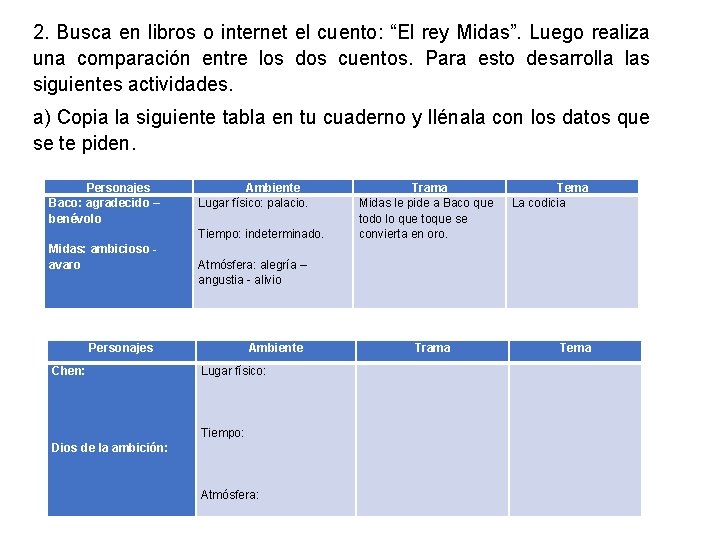 2. Busca en libros o internet el cuento: "El rey Midas". Luego realiza una comparación entre los dos cuentos. Para esto desarrolla las siguientes actividades.

a) Copia la siguiente tabla en tu cuaderno y llénala con los datos que se te piden.

| Personajes | Ambiente | Trama | Tema |
|---|---|---|---|
| Baco: agradecido – benévolo Midas: ambicioso - avaro | Lugar físico: palacio. Tiempo: indeterminado. Atmósfera: alegría – angustia - alivio | Midas le pide a Baco que todo lo que toque se convierta en oro. | La codicia |

| Personajes | Ambiente | Trama | Tema |
|---|---|---|---|
| Chen: Dios de la ambición: | Lugar físico: Tiempo: Atmósfera: | | |